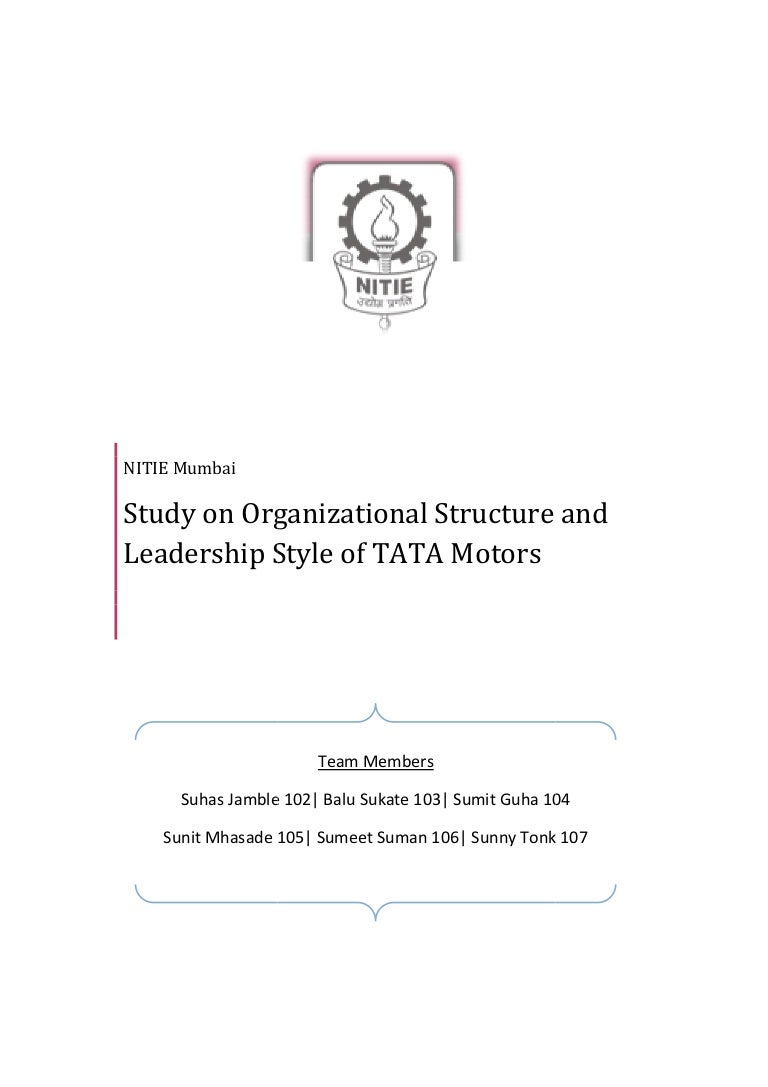 NITIE
उद्योग प्रगति

NITIE Mumbai

Study on Organizational Structure and Leadership Style of TATA Motors

Team Members

Suhas Jamble 102| Balu Sukate 103| Sumit Guha 104

Sunit Mhasade 105| Sumeet Suman 106| Sunny Tonk 107